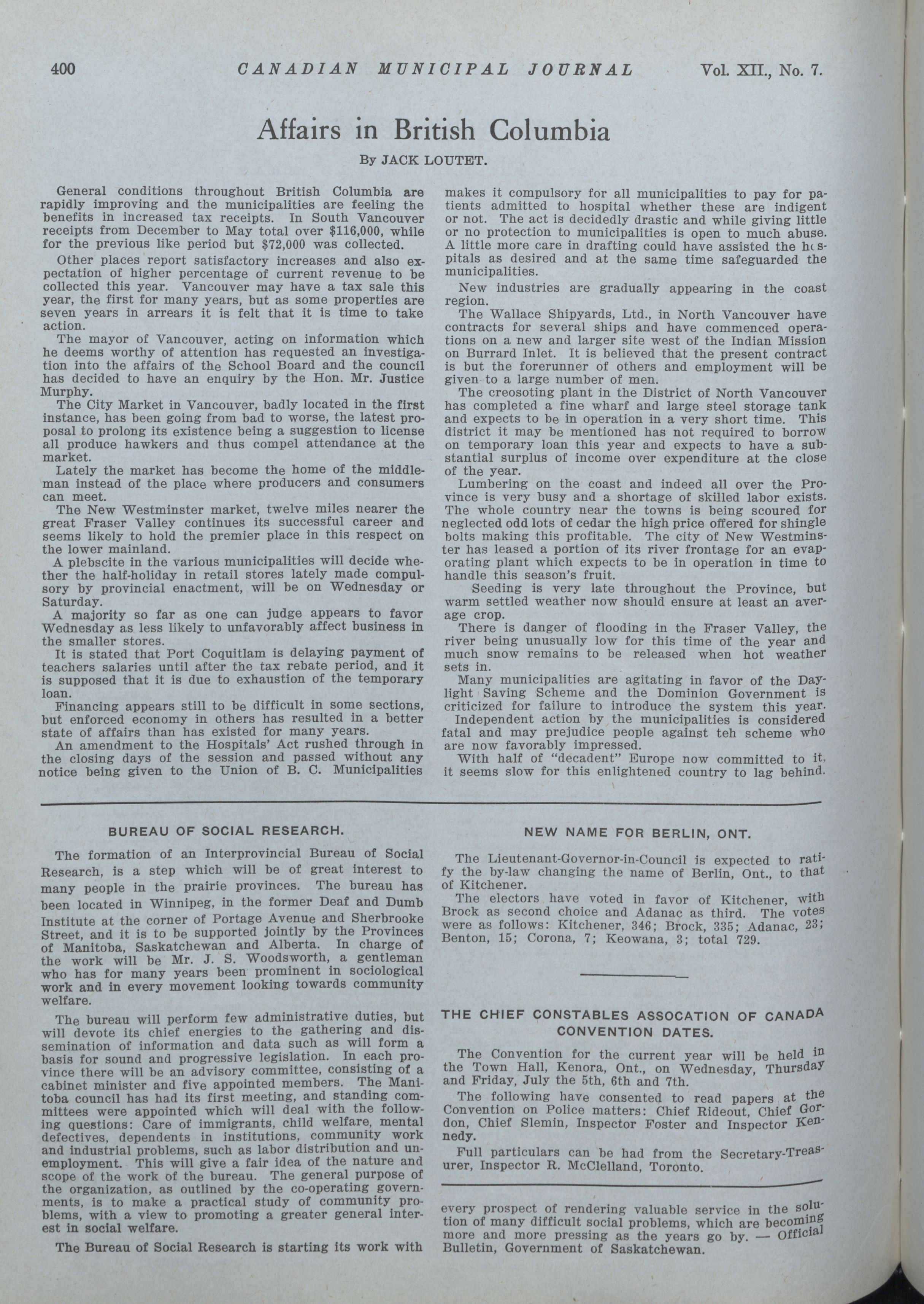 400 CANADIAN MUNICIPAL JOURNAL Vol. XII., No. 7.

Affairs in British Columbia

By JACK LOUTET.

General conditions throughout British Columbia are rapidly improving and the municipalities are feeling the benefits in increased tax receipts. In South Vancouver receipts from December to May total over $116,000, while for the previous like period but $72,000 was collected.

Other places report satisfactory increases and also expectation of higher percentage of current revenue to be collected this year. Vancouver may have a tax sale this year, the first for many years, but as some properties are seven years in arrears it is felt that it is time to take action.

The mayor of Vancouver, acting on information which he deems worthy of attention has requested an investigation into the affairs of the School Board and the council has decided to have an enquiry by the Hon. Mr. Justice Murphy.

The City Market in Vancouver, badly located in the first instance, has been going from bad to worse, the latest proposal to prolong its existence being a suggestion to license all produce hawkers and thus compel attendance at the market.

Lately the market has become the home of the middleman instead of the place where producers and consumers can meet.

The New Westminster market, twelve miles nearer the great Fraser Valley continues its successful career and seems likely to hold the premier place in this respect on the lower mainland.

A plebscite in the various municipalities will decide whether the half-holiday in retail stores lately made compulsory by provincial enactment, will be on Wednesday or Saturday.

A majority so far as one can judge appears to favor Wednesday as less likely to unfavorably affect business in the smaller stores.

It is stated that Port Coquitlam is delaying payment of teachers salaries until after the tax rebate period, and it is supposed that it is due to exhaustion of the temporary loan.

Financing appears still to be difficult in some sections, but enforced economy in others has resulted in a better state of affairs than has existed for many years.

An amendment to the Hospitals' Act rushed through in the closing days of the session and passed without any notice being given to the Union of B. C. Municipalities makes it compulsory for all municipalities to pay for patients admitted to hospital whether these are indigent or not. The act is decidedly drastic and while giving little or no protection to municipalities is open to much abuse. A little more care in drafting could have assisted the hospitals as desired and at the same time safeguarded the municipalities.

New industries are gradually appearing in the coast region.

The Wallace Shipyards, Ltd., in North Vancouver have contracts for several ships and have commenced operations on a new and larger site west of the Indian Mission on Burrard Inlet. It is believed that the present contract is but the forerunner of others and employment will be given to a large number of men.

The creosoting plant in the District of North Vancouver has completed a fine wharf and large steel storage tank and expects to be in operation in a very short time. This district it may be mentioned has not required to borrow on temporary loan this year and expects to have a substantial surplus of income over expenditure at the close of the year.

Lumbering on the coast and indeed all over the Province is very busy and a shortage of skilled labor exists. The whole country near the towns is being scoured for neglected odd lots of cedar the high price offered for shingle bolts making this profitable. The city of New Westminster has leased a portion of its river frontage for an evaporating plant which expects to be in operation in time to handle this season's fruit.

Seeding is very late throughout the Province, but warm settled weather now should ensure at least an average crop.

There is danger of flooding in the Fraser Valley, the river being unusually low for this time of the year and much snow remains to be released when hot weather sets in.

Many municipalities are agitating in favor of the Daylight Saving Scheme and the Dominion Government is criticized for failure to introduce the system this year.

Independent action by the municipalities is considered fatal and may prejudice people against teh scheme who are now favorably impressed.

With half of "decadent" Europe now committed to it, it seems slow for this enlightened country to lag behind.

BUREAU OF SOCIAL RESEARCH.

The formation of an Interprovincial Bureau of Social Research, is a step which will be of great interest to many people in the prairie provinces. The bureau has been located in Winnipeg, in the former Deaf and Dumb Institute at the corner of Portage Avenue and Sherbrooke Street, and it is to be supported jointly by the Provinces of Manitoba, Saskatchewan and Alberta. In charge of the work will be Mr. J. S. Woodsworth, a gentleman who has for many years been prominent in sociological work and in every movement looking towards community welfare.

The bureau will perform few administrative duties, but will devote its chief energies to the gathering and dissemination of information and data such as will form a basis for sound and progressive legislation. In each province there will be an advisory committee, consisting of a cabinet minister and five appointed members. The Manitoba council has had its first meeting, and standing committees were appointed which will deal with the following questions: Care of immigrants, child welfare, mental defectives, dependents in institutions, community work and industrial problems, such as labor distribution and unemployment. This will give a fair idea of the nature and scope of the work of the bureau. The general purpose of the organization, as outlined by the co-operating governments, is to make a practical study of community problems, with a view to promoting a greater general interest in social welfare.

The Bureau of Social Research is starting its work with every prospect of rendering valuable service in the solution of many difficult social problems, which are becoming more and more pressing as the years go by. — Official Bulletin, Government of Saskatchewan.

NEW NAME FOR BERLIN, ONT.

The Lieutenant-Governor-in-Council is expected to ratify the by-law changing the name of Berlin, Ont., to that of Kitchener.

The electors have voted in favor of Kitchener, with Brock as second choice and Adanac as third. The votes were as follows: Kitchener, 346; Brock, 335; Adanac, 23; Benton, 15; Corona, 7; Keowana, 3; total 729.

THE CHIEF CONSTABLES ASSOCATION OF CANADA CONVENTION DATES.

The Convention for the current year will be held in the Town Hall, Kenora, Ont., on Wednesday, Thursday and Friday, July the 5th, 6th and 7th.

The following have consented to read papers at the Convention on Police matters: Chief Rideout, Chief Gordon, Chief Slemin, Inspector Foster and Inspector Kennedy.

Full particulars can be had from the Secretary-Treasurer, Inspector R. McClelland, Toronto.